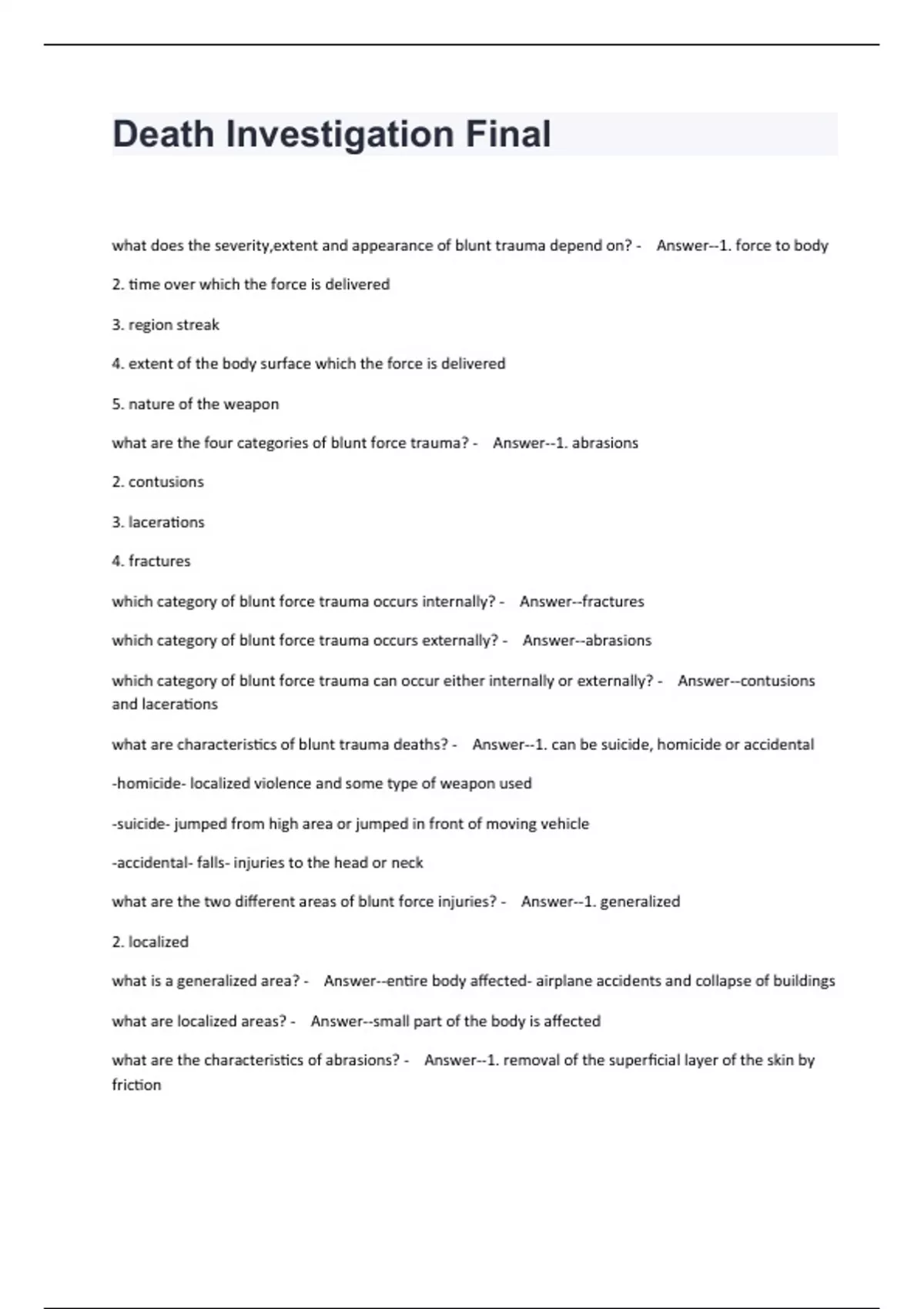 Death Investigation Final

what does the severity,extent and appearance of blunt trauma depend on? - Answer--1. force to body

2. time over which the force is delivered

3. region streak

4. extent of the body surface which the force is delivered

5. nature of the weapon

what are the four categories of blunt force trauma? - Answer--1. abrasions

2. contusions

3. lacerations

4. fractures

which category of blunt force trauma occurs internally? - Answer--fractures

which category of blunt force trauma occurs externally? - Answer--abrasions

which category of blunt force trauma can occur either internally or externally? - Answer--contusions and lacerations

what are characteristics of blunt trauma deaths? - Answer--1. can be suicide, homicide or accidental

-homicide- localized violence and some type of weapon used

-suicide- jumped from high area or jumped in front of moving vehicle

-accidental- falls- injuries to the head or neck

what are the two different areas of blunt force injuries? - Answer--1. generalized

2. localized

what is a generalized area? - Answer--entire body affected- airplane accidents and collapse of buildings

what are localized areas? - Answer--small part of the body is affected

what are the characteristics of abrasions? - Answer--1. removal of the superficial layer of the skin by friction